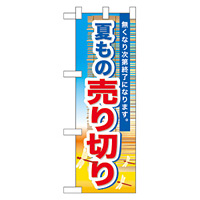 無くなり次第終了になります。

夏もの売り切り